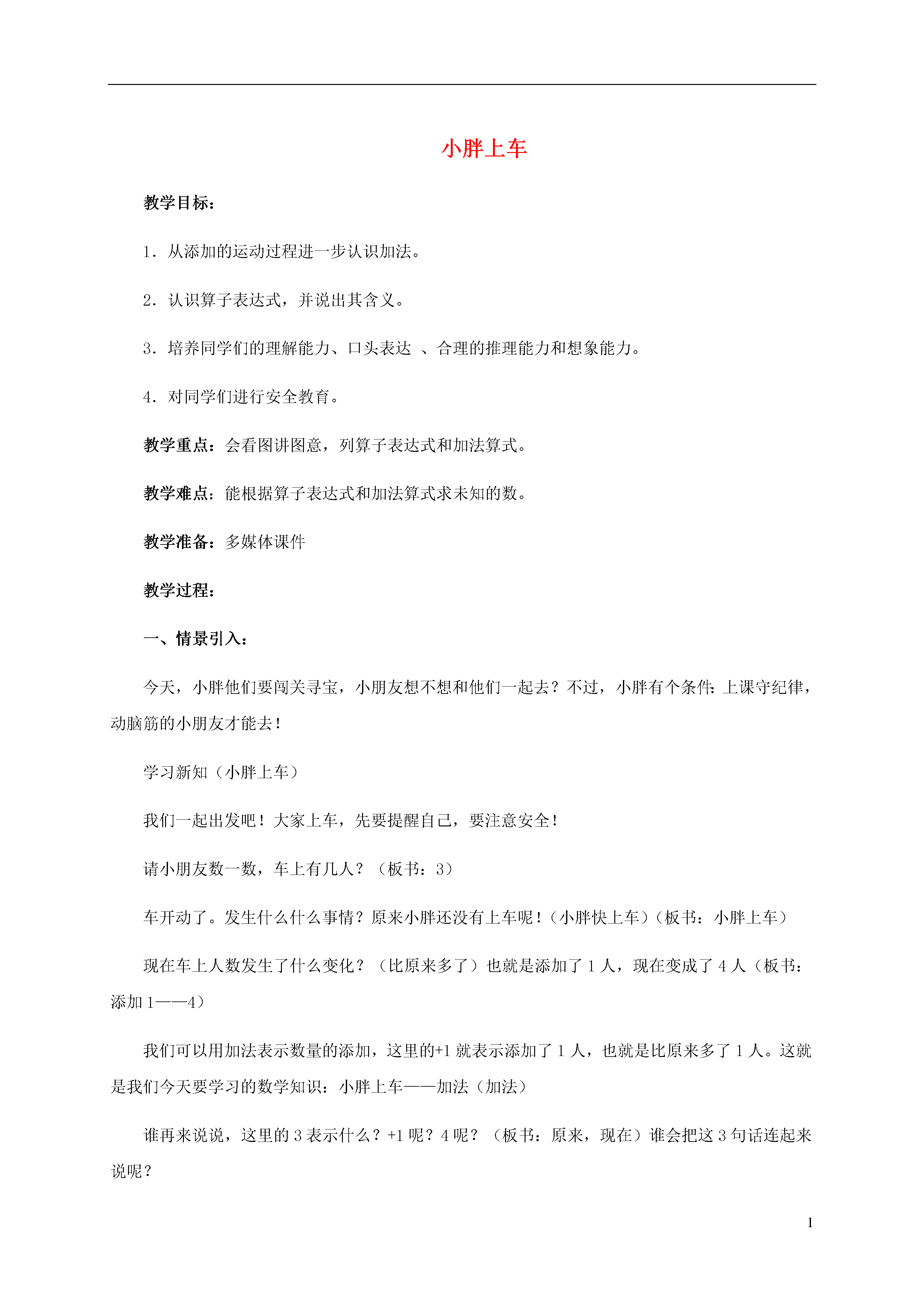 小胖上车

教学目标：

1．从添加的运动过程进一步认识加法。

2．认识算子表达式，并说出其含义。

3．培养同学们的理解能力、口头表达 、合理的推理能力和想象能力。

4．对同学们进行安全教育。

教学重点：会看图讲图意，列算子表达式和加法算式。

教学难点：能根据算子表达式和加法算式求未知的数。

教学准备：多媒体课件

教学过程：

一、情景引入：

今天，小胖他们要闯关寻宝，小朋友想不想和他们一起去？不过，小胖有个条件:上课守纪律，动脑筋的小朋友才能去！

学习新知（小胖上车）

我们一起出发吧！大家上车，先要提醒自己，要注意安全！

请小朋友数一数，车上有几人？（板书：3）

车开动了。发生什么什么事情？原来小胖还没有上车呢！(小胖快上车)（板书：小胖上车）

现在车上人数发生了什么变化？（比原来多了）也就是添加了 1 人，现在变成了 4 人（板书：添加 1——4）

我们可以用加法表示数量的添加，这里的+1 就表示添加了 1 人，也就是比原来多了 1 人。这就是我们今天要学习的数学知识：小胖上车——加法（加法）

谁再来说说，这里的 3 表示什么？+1 呢？4 呢？（板书：原来，现在）谁会把这 3 句话连起来说呢？

1